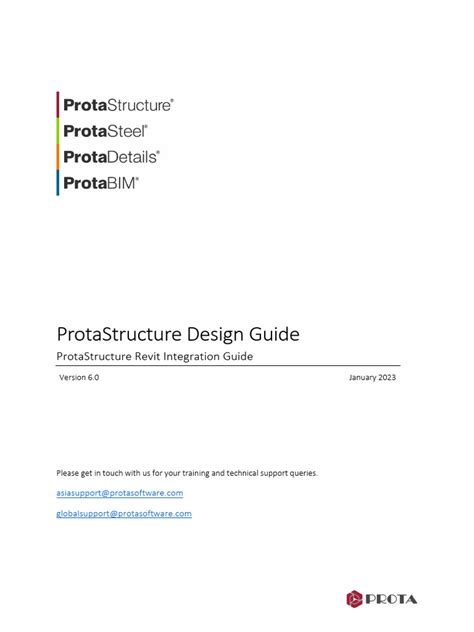 ProtaStructure®
ProtaSteel®
ProtaDetails®
ProtaBIM®

ProtaStructure Design Guide

ProtaStructure Revit Integration Guide

Version 6.0

January 2023

Please get in touch with us for your training and technical support queries.

asiasupport@protasoftware.com

globalsupport@protasoftware.com

PROTA